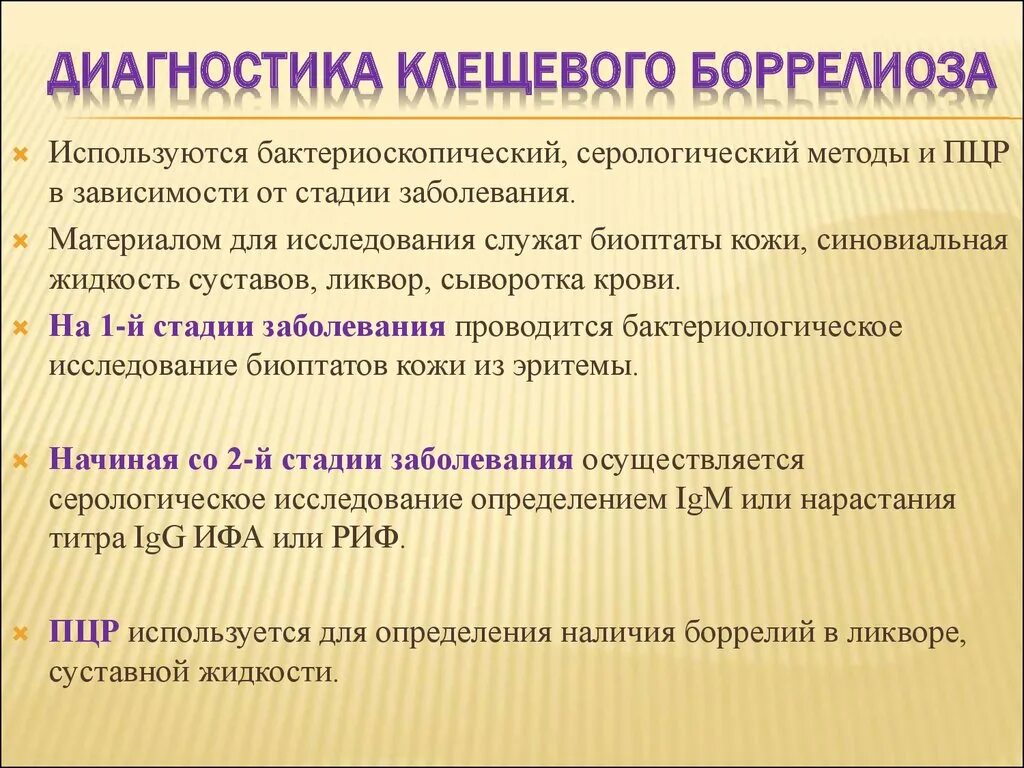 ДИАГНОСТИКА КЛЕЩЕВОГО БОРРЕЛИОЗА

Используются бактериоскопический, серологический методы и ПЦР в зависимости от стадии заболевания.

Материалом для исследования служат биоптаты кожи, синовиальная жидкость суставов, ликвор, сыворотка крови.

На 1-й стадии заболевания проводится бактериологическое исследование биоптатов кожи из эритемы.

Начиная со 2-й стадии заболевания осуществляется серологическое исследование определением IgM или нарастания титра IgG ИФА или РИФ.

ПЦР используется для определения наличия боррелий в ликворе, суставной жидкости.